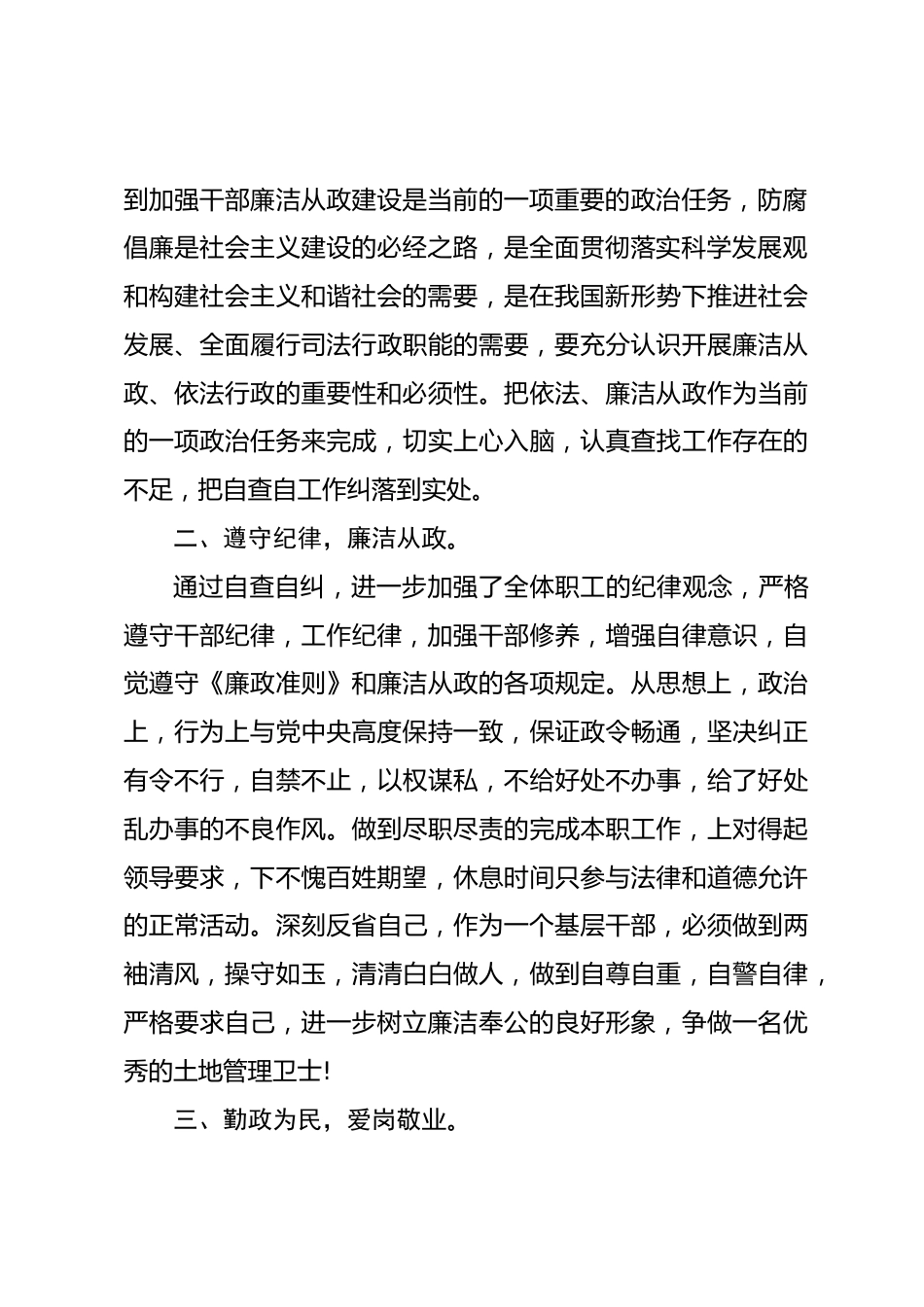 到加强干部廉洁从政建设是当前的一项重要的政治任务，防腐倡廉是社会主义建设的必经之路，是全面贯彻落实科学发展观和构建社会主义和谐社会的需要，是在我国新形势下推进社会发展、全面履行司法行政职能的需要，要充分认识开展廉洁从政、依法行政的重要性和必须性。把依法、廉洁从政作为当前的一项政治任务来完成，切实上心入脑，认真查找工作存在的不足，把自查自工作纠落到实处。

二、遵守纪律，廉洁从政。

通过自查自纠，进一步加强了全体职工的纪律观念，严格遵守干部纪律，工作纪律，加强干部修养，增强自律意识，自觉遵守《廉政准则》和廉洁从政的各项规定。从思想上，政治上，行为上与党中央高度保持一致，保证政令畅通，坚决纠正有令不行，自禁不止，以权谋私，不给好处不办事，给了好处乱办事的不良作风。做到尽职尽责的完成本职工作，上对得起领导要求，下不愧百姓期望，休息时间只参与法律和道德允许的正常活动。深刻反省自己，作为一个基层干部，必须做到两袖清风，操守如玉，清清白白做人，做到自尊自重，自警自律，严格要求自己，进一步树立廉洁奉公的良好形象，争做一名优秀的土地管理卫士!

三、勤政为民，爱岗敬业。